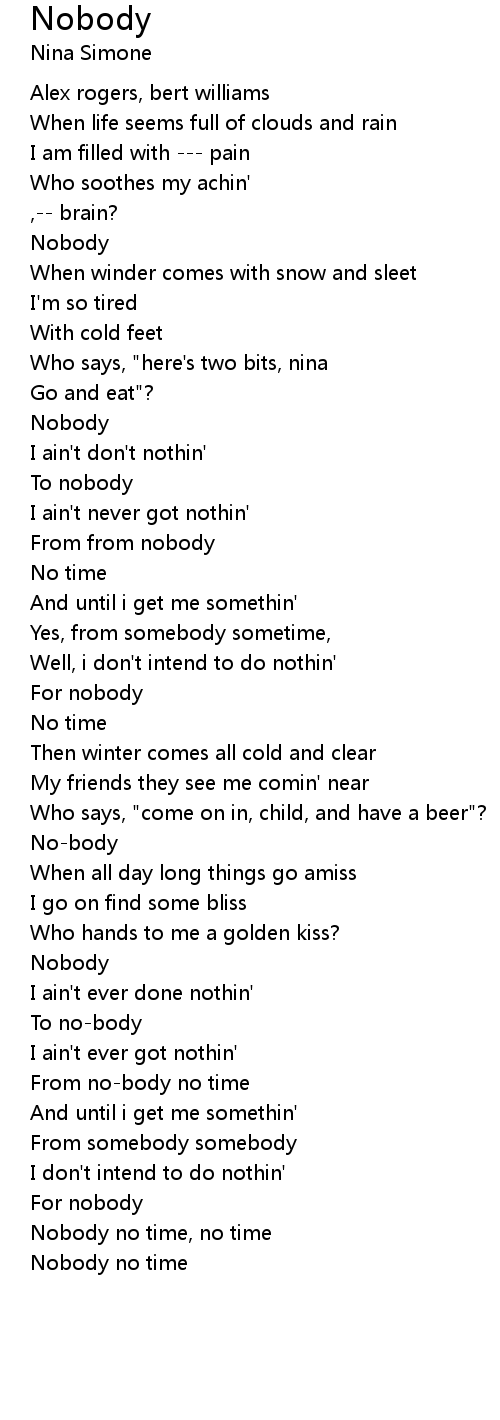 Nobody
Nina Simone

Alex rogers, bert williams
When life seems full of clouds and rain
I am filled with --- pain
Who soothes my achin'
,-- brain?
Nobody
When winder comes with snow and sleet
I'm so tired
With cold feet
Who says, "here's two bits, nina
Go and eat"?
Nobody
I ain't don't nothin'
To nobody
I ain't never got nothin'
From from nobody
No time
And until i get me somethin'
Yes, from somebody sometime,
Well, i don't intend to do nothin'
For nobody
No time
Then winter comes all cold and clear
My friends they see me comin' near
Who says, "come on in, child, and have a beer"?
No-body
When all day long things go amiss
I go on find some bliss
Who hands to me a golden kiss?
Nobody
I ain't ever done nothin'
To no-body
I ain't ever got nothin'
From no-body no time
And until i get me somethin'
From somebody somebody
I don't intend to do nothin'
For nobody
Nobody no time, no time
Nobody no time